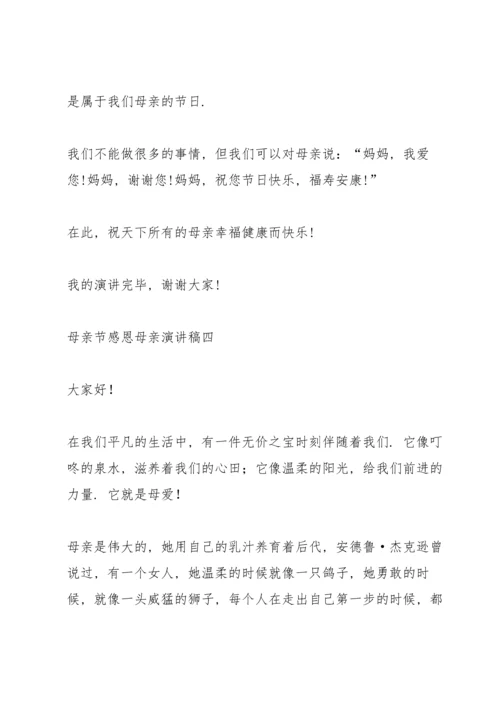 是属于我们母亲的节日.

我们不能做很多的事情，但我们可以对母亲说：“妈妈，我爱您!妈妈，谢谢您!妈妈，祝您节日快乐，福寿安康!”

在此，祝天下所有的母亲幸福健康而快乐!

我的演讲完毕，谢谢大家!

母亲节感恩母亲演讲稿四

大家好!

在我们平凡的生活中，有一件无价之宝时刻伴随着我们. 它像叮咚的泉水，滋养着我们的心田；它像温柔的阳光，给我们前进的力量. 它就是母爱!

母亲是伟大的，她用自己的乳汁养育着后代，安德鲁·杰克逊曾说过，有一个女人，她温柔的时候就像一只鸽子，她勇敢的时候，就像一头威猛的狮子，每个人在走出自己第一步的时候，都